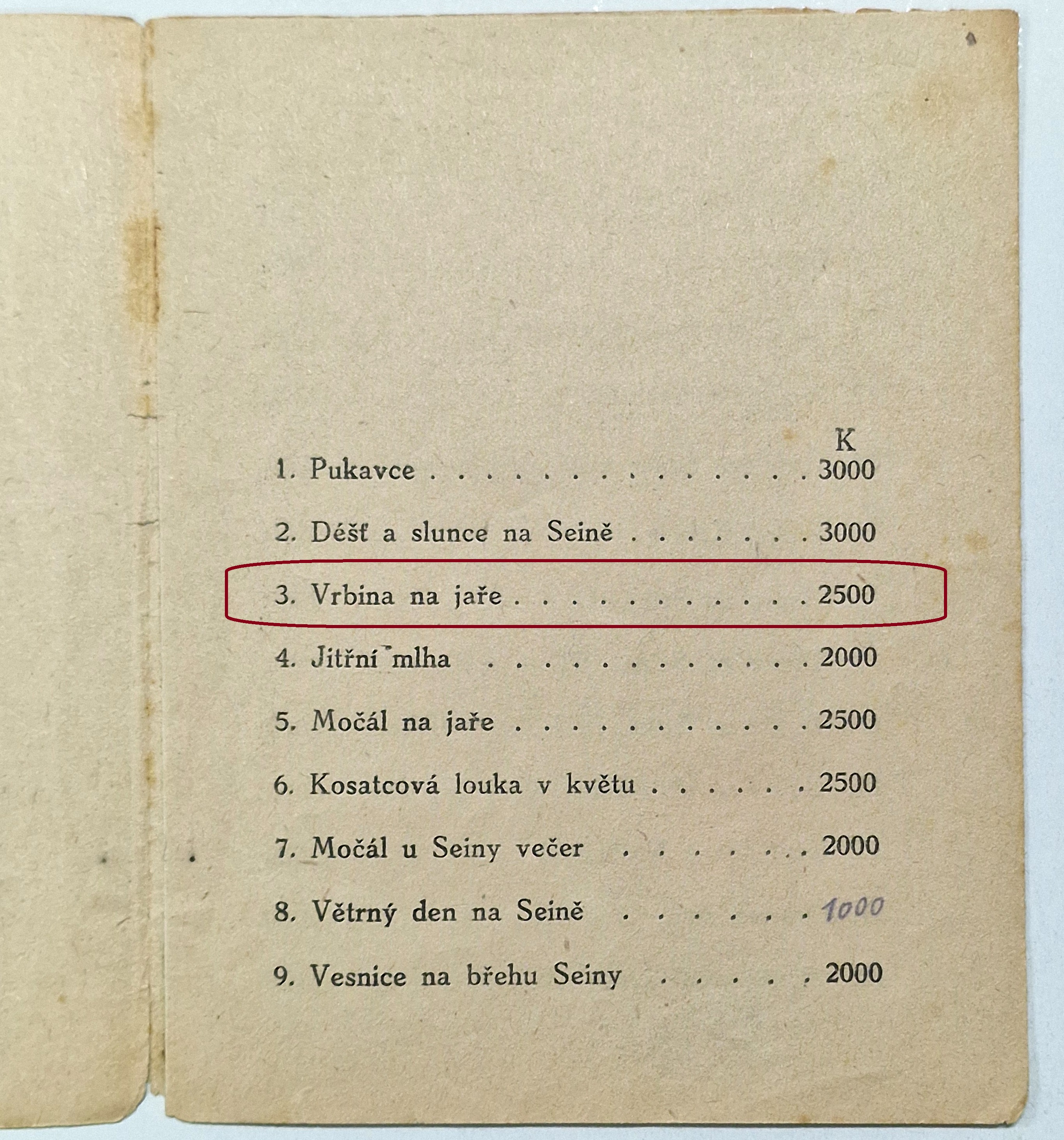 K

1. Pukavce 3000

2. Déšť a slunce na Seině 3000

3. Vrbina na jaře 2500

4. Jitřní mlha 2000

5. Močál na jaře 2500

6. Kosatcová louka v květu 2500

7. Močál u Seiny večer 2000

8. Větrný den na Seině 1000

9. Vesnice na břehu Seiny 2000